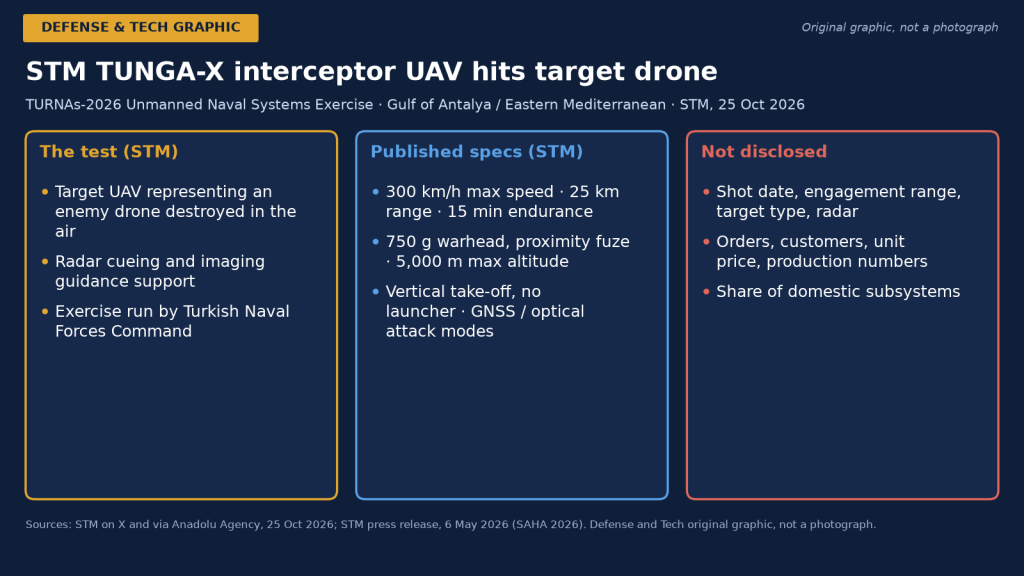 DEFENSE & TECH GRAPHIC

Original graphic, not a photograph

STM TUNGA-X interceptor UAV hits target drone

TURNAs-2026 Unmanned Naval Systems Exercise · Gulf of Antalya / Eastern Mediterranean · STM, 25 Oct 2026

The test (STM)

• Target UAV representing an enemy drone destroyed in the air
• Radar cueing and imaging guidance support
• Exercise run by Turkish Naval Forces Command

Published specs (STM)

• 300 km/h max speed · 25 km range · 15 min endurance
• 750 g warhead, proximity fuze · 5,000 m max altitude
• Vertical take-off, no launcher · GNSS / optical attack modes

Not disclosed

• Shot date, engagement range, target type, radar
• Orders, customers, unit price, production numbers
• Share of domestic subsystems

Sources: STM on X and via Anadolu Agency, 25 Oct 2026; STM press release, 6 May 2026 (SAHA 2026). Defense and Tech original graphic, not a photograph.